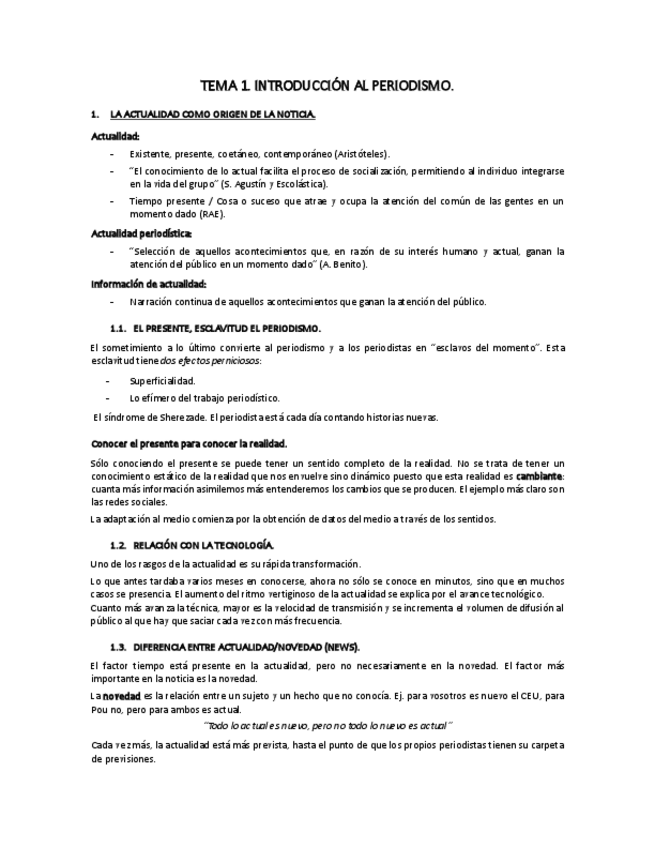 TEMA 1. INTRODUCCIÓN AL PERIODISMO.

1. LA ACTUALIDAD COMO ORIGEN DE LA NOTICIA.

Actualidad:

- Existente, presente, coetáneo, contemporáneo (Aristóteles).
- "El conocimiento de lo actual facilita el proceso de socialización, permitiendo al individuo integrarse en la vida del grupo" (S. Agustín y Escolástica).
- Tiempo presente / Cosa o suceso que atrae y ocupa la atención del común de las gentes en un momento dado (RAE).

Actualidad periodística:

- "Selección de aquellos acontecimientos que, en razón de su interés humano y actual, ganan la atención del público en un momento dado" (A. Benito).

Información de actualidad:

- Narración continua de aquellos acontecimientos que ganan la atención del público.

1.1. EL PRESENTE, ESCLAVITUD EL PERIODISMO.

El sometimiento a lo último convierte al periodismo y a los periodistas en "esclavos del momento". Esta esclavitud tiene dos efectos perniciosos:

- Superficialidad.
- Lo efímero del trabajo periodístico.

El síndrome de Sherezade. El periodista está cada día contando historias nuevas.

Conocer el presente para conocer la realidad.

Sólo conociendo el presente se puede tener un sentido completo de la realidad. No se trata de tener un conocimiento estático de la realidad que nos envuelve sino dinámico puesto que esta realidad es cambiante: cuanta más información asimilemos más entenderemos los cambios que se producen. El ejemplo más claro son las redes sociales.

La adaptación al medio comienza por la obtención de datos del medio a través de los sentidos.

1.2. RELACIÓN CON LA TECNOLOGÍA.

Uno de los rasgos de la actualidad es su rápida transformación.

Lo que antes tardaba varios meses en conocerse, ahora no sólo se conoce en minutos, sino que en muchos casos se presencia. El aumento del ritmo vertiginoso de la actualidad se explica por el avance tecnológico. Cuanto más avanza la técnica, mayor es la velocidad de transmisión y se incrementa el volumen de difusión al público al que hay que saciar cada vez con más frecuencia.

1.3. DIFERENCIA ENTRE ACTUALIDAD/NOVEDAD (NEWS).

El factor tiempo está presente en la actualidad, pero no necesariamente en la novedad. El factor más importante en la noticia es la novedad.

La novedad es la relación entre un sujeto y un hecho que no conocía. Ej. para vosotros es nuevo el CEU, para Pou no, pero para ambos es actual.

"Todo lo actual es nuevo, pero no todo lo nuevo es actual"

Cada vez más, la actualidad está más prevista, hasta el punto de que los propios periodistas tienen su carpeta de previsiones.